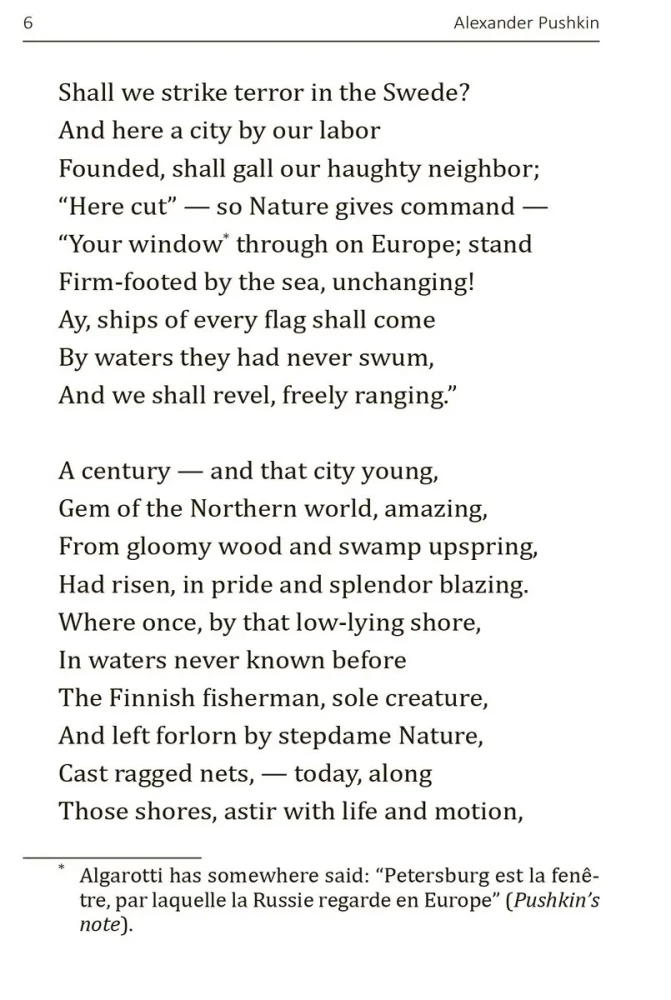 6 Alexander Pushkin

Shall we strike terror in the Swede?
And here a city by our labor
Founded, shall gall our haughty neighbor;
“Here cut” — so Nature gives command —
“Your window* through on Europe; stand
Firm-footed by the sea, unchanging!
Ay, ships of every flag shall come
By waters they had never swum,
And we shall revel, freely ranging.”

A century — and that city young,
Gem of the Northern world, amazing,
From gloomy wood and swamp upspring,
Had risen, in pride and splendor blazing.
Where once, by that low-lying shore,
In waters never known before
The Finnish fisherman, sole creature,
And left forlorn by stepdame Nature,
Cast ragged nets, — today, along
Those shores, astir with life and motion,

* Algarotti has somewhere said: “Petersburg est la fenêtre, par laquelle la Russie regarde en Europe” (Pushkin’s note).